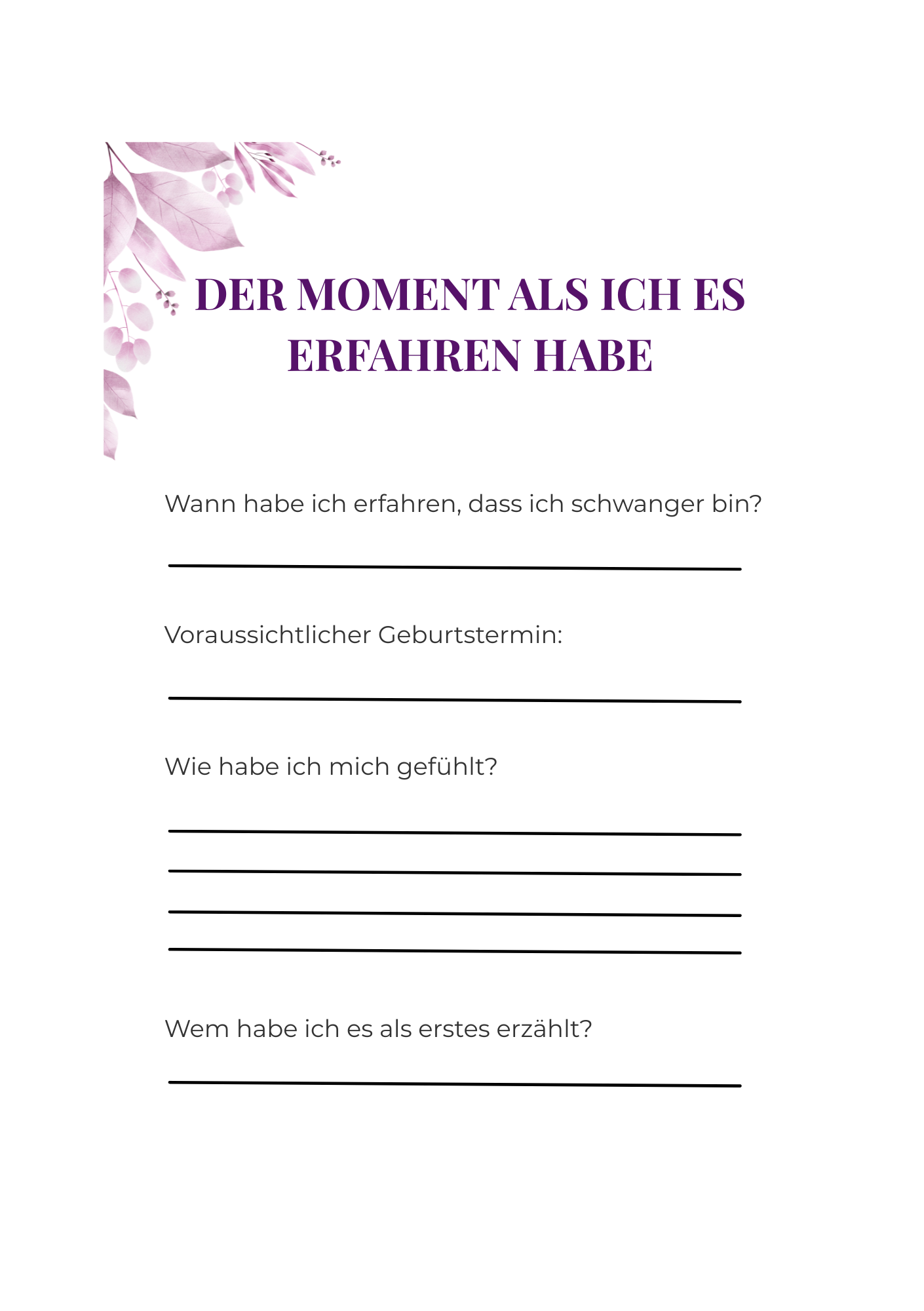 DER MOMENT ALS ICH ES ERFAHREN HABE

Wann habe ich erfahren, dass ich schwanger bin?

Voraussichtlicher Geburtstermin:

Wie habe ich mich gefühlt?

Wem habe ich es als erstes erzählt?